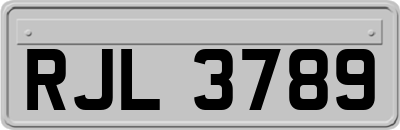 RJL 3789